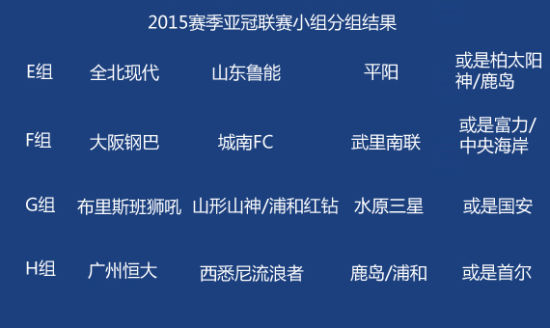 2015赛季亚冠联赛小组分组结果

| E组 | 全北现代 | 山东鲁能 | 平阳 | 或是柏太阳神/鹿岛 |
|---|---|---|---|---|
| F组 | 大阪钢巴 | 城南FC | 武里南联 | 或是富力/中央海岸 |
| G组 | 布里斯班狮吼 | 山形山神/浦和红钻 | 水原三星 | 或是国安 |
| H组 | 广州恒大 | 西悉尼流浪者 | 鹿岛/浦和 | 或是首尔 |